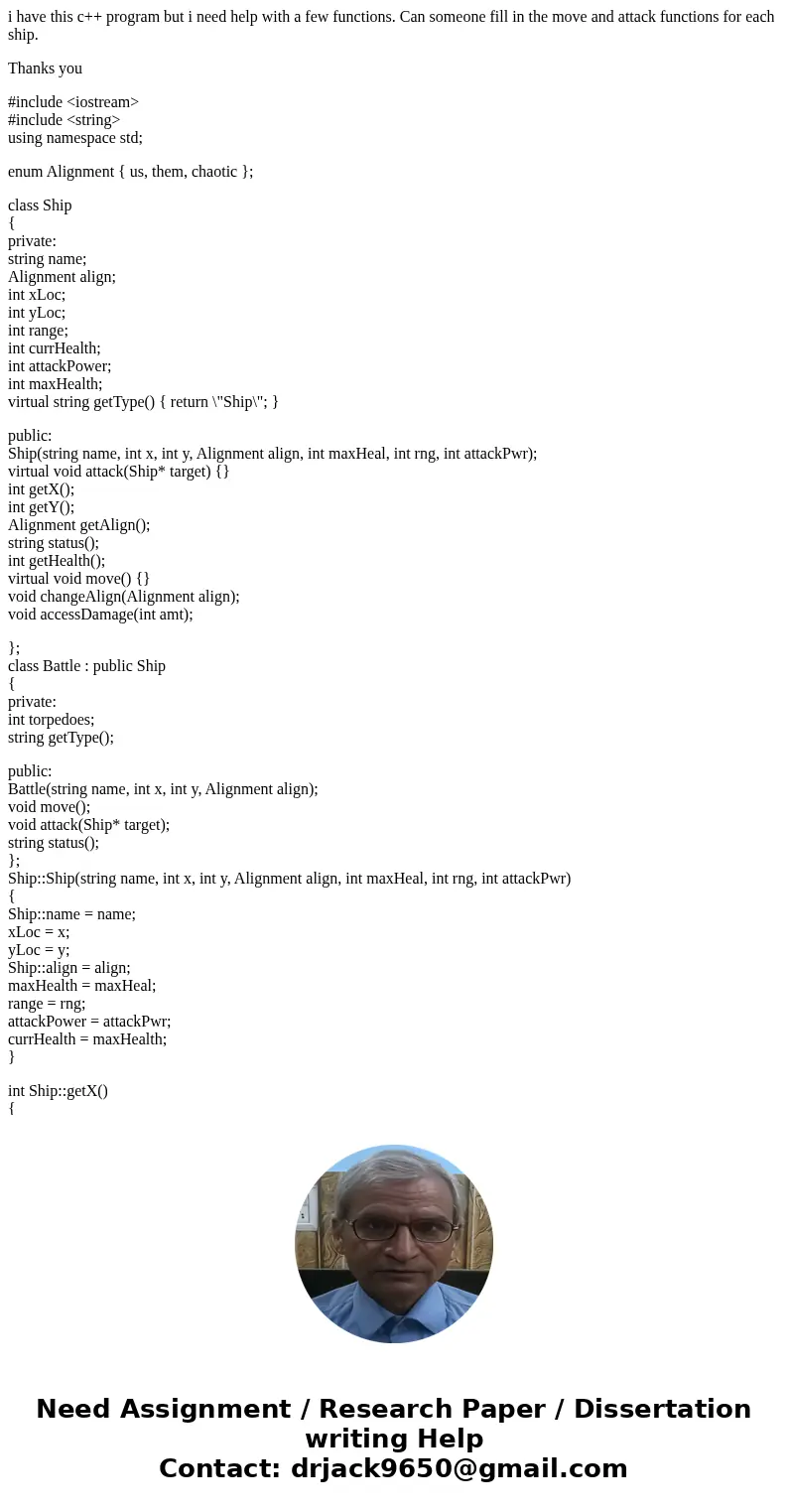 i have this c++ program but i need help with a few functions. Can someone fill in the move and attack functions for each ship.

Thanks you

#include <iostream>
#include <string>
using namespace std;

enum Alignment { us, them, chaotic };

class Ship
{
private:
string name;
Alignment align;
int xLoc;
int yLoc;
int range;
int currHealth;
int attackPower;
int maxHealth;
virtual string getType() { return \"Ship\"; }

public:
Ship(string name, int x, int y, Alignment align, int maxHeal, int rng, int attackPwr);
virtual void attack(Ship* target) {}
int getX();
int getY();
Alignment getAlign();
string status();
int getHealth();
virtual void move() {}
void changeAlign(Alignment align);
void accessDamage(int amt);

};
class Battle : public Ship
{
private:
int torpedoes;
string getType();

public:
Battle(string name, int x, int y, Alignment align);
void move();
void attack(Ship* target);
string status();
};
Ship::Ship(string name, int x, int y, Alignment align, int maxHeal, int rng, int attackPwr)
{
Ship::name = name;
xLoc = x;
yLoc = y;
Ship::align = align;
maxHealth = maxHeal;
range = rng;
attackPower = attackPwr;
currHealth = maxHealth;
}

int Ship::getX()
{

Need Assignment / Research Paper / Dissertation writing Help
Contact: drjack9650@gmail.com